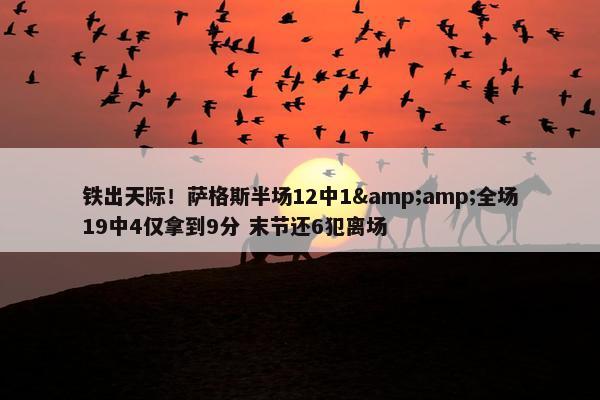 铁出天际！萨格斯半场12中1&amp;amp;全场19中4仅拿到9分 末节还6犯离场